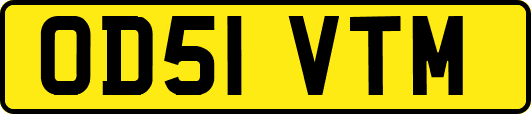 OD51 VTM